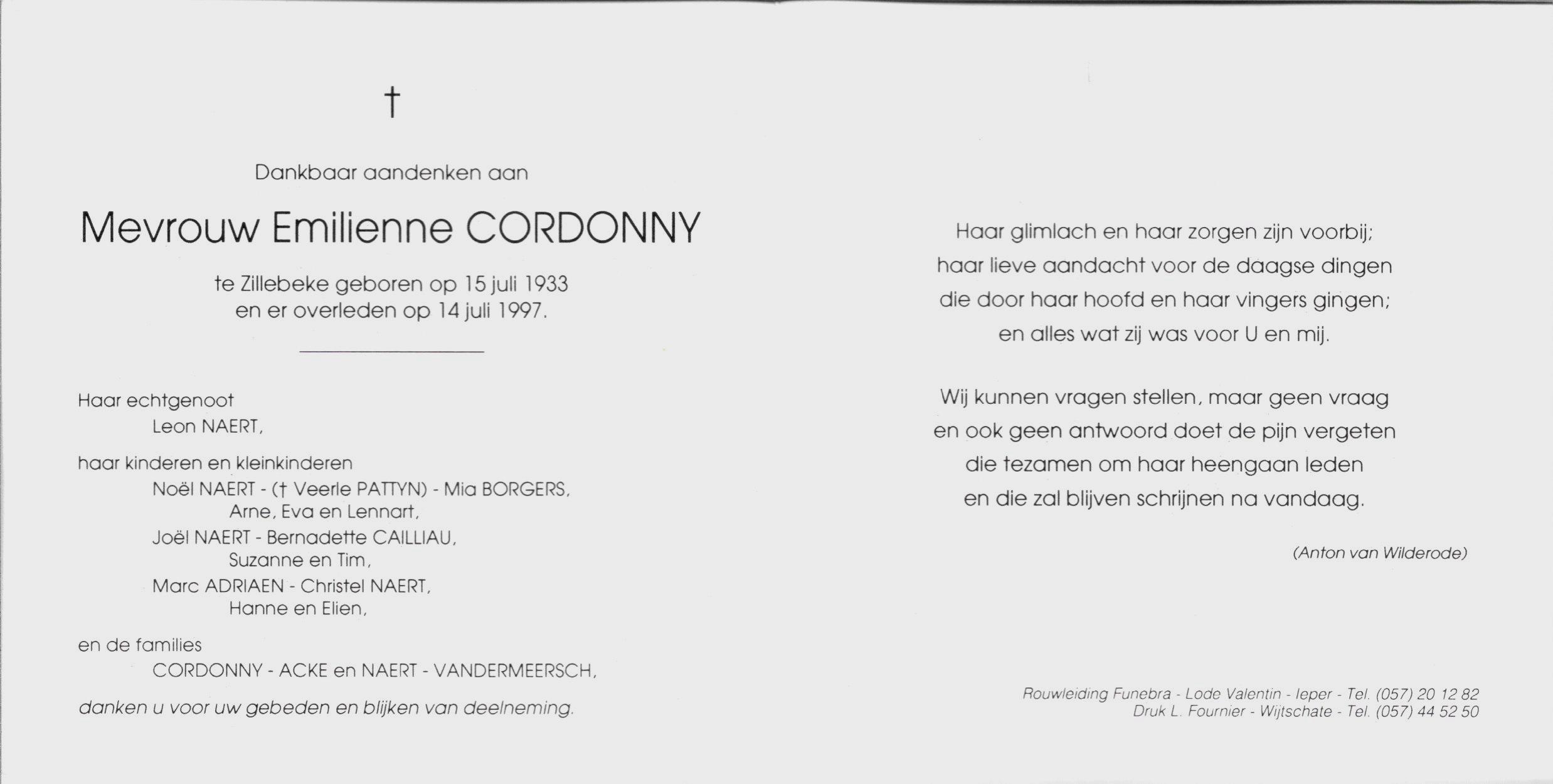 †

Dankbaar aandenken aan

Mevrouw Emilienne CORDONNY

te Zillebeke geboren op 15 juli 1933
en er overleden op 14 juli 1997.

Haar echtgenoot
Leon NAERT,

haar kinderen en kleinkinderen
Noël NAERT - († Veerle PATTYN) - Mia BORGERS,
Arne, Eva en Lennart,
Joël NAERT - Bernadette CAILLIAU,
Suzanne en Tim,
Marc ADRIAEN - Christel NAERT,
Hanne en Elien,

en de families
CORDONNY - ACKE en NAERT - VANDERMEERSCH,

danken u voor uw gebeden en blijken van deelneming.

Haar glimlach en haar zorgen zijn voorbij;
haar lieve aandacht voor de daagse dingen
die door haar hoofd en haar vingers gingen;
en alles wat zij was voor U en mij.

Wij kunnen vragen stellen, maar geen vraag
en ook geen antwoord doet de pijn vergeten
die tezamen om haar heengaan leden
en die zal blijven schrijnen na vandaag.

(Anton van Wilderode)

Rouwleiding Funebra - Lode Valentin - Ieper - Tel. (057) 20 12 82
Druk L. Fournier - Wijtschate - Tel. (057) 44 52 50